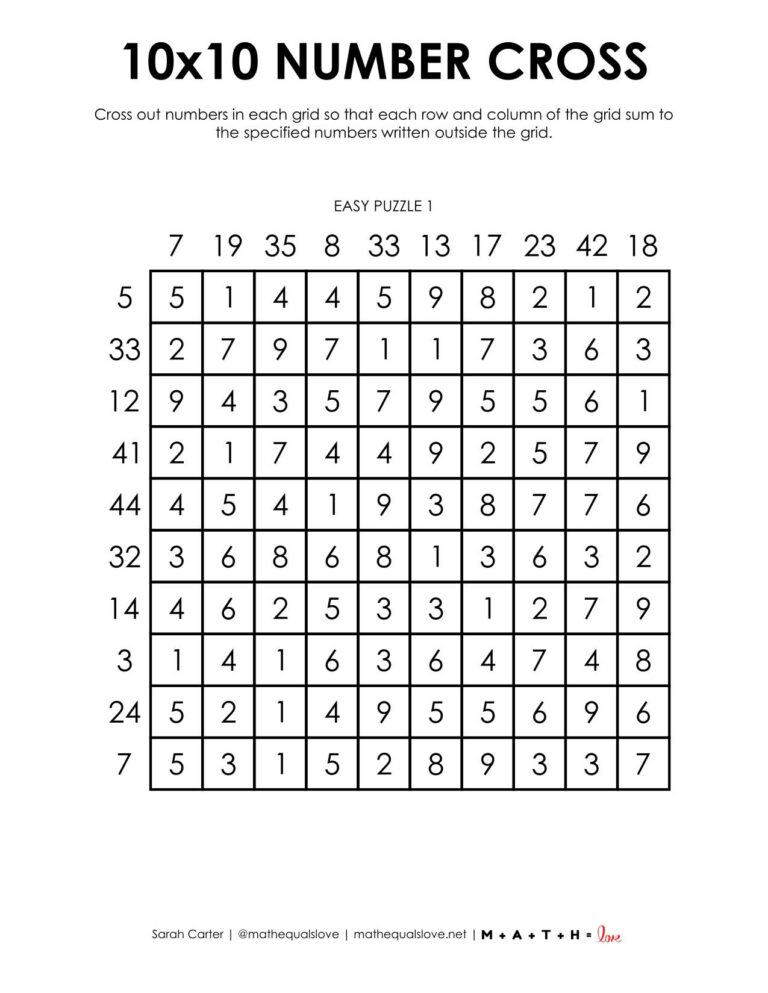 10x10 NUMBER CROSS

Cross out numbers in each grid so that each row and column of the grid sum to the specified numbers written outside the grid.

EASY PUZZLE 1

|  | 7 | 19 | 35 | 8 | 33 | 13 | 17 | 23 | 42 | 18 |
|---|---|---|---|---|---|---|---|---|---|---|
| 5 | 5 | 1 | 4 | 4 | 5 | 9 | 8 | 2 | 1 | 2 |
| 33 | 2 | 7 | 9 | 7 | 1 | 1 | 7 | 3 | 6 | 3 |
| 12 | 9 | 4 | 3 | 5 | 7 | 9 | 5 | 5 | 6 | 1 |
| 41 | 2 | 1 | 7 | 4 | 4 | 9 | 2 | 5 | 7 | 9 |
| 44 | 4 | 5 | 4 | 1 | 9 | 3 | 8 | 7 | 7 | 6 |
| 32 | 3 | 6 | 8 | 6 | 8 | 1 | 3 | 6 | 3 | 2 |
| 14 | 4 | 6 | 2 | 5 | 3 | 3 | 1 | 2 | 7 | 9 |
| 3 | 1 | 4 | 1 | 6 | 3 | 6 | 4 | 7 | 4 | 8 |
| 24 | 5 | 2 | 1 | 4 | 9 | 5 | 5 | 6 | 9 | 6 |
| 7 | 5 | 3 | 1 | 5 | 2 | 8 | 9 | 3 | 3 | 7 |

Sarah Carter | @mathequalslove | mathequalslove.net | M + A + T + H = love